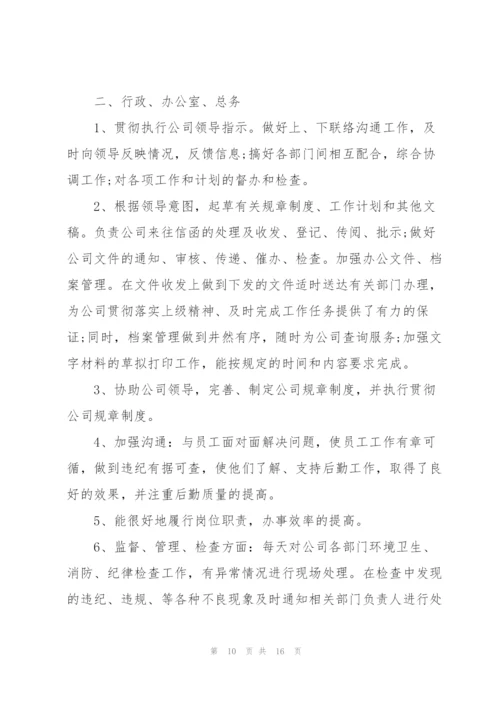 二、行政、办公室、总务

1、贯彻执行公司领导指示。做好上、下联络沟通工作，及时向领导反映情况，反馈信息;搞好各部门间相互配合，综合协调工作;对各项工作和计划的督办和检查。

2、根据领导意图，起草有关规章制度、工作计划和其他文稿。负责公司来往信函的处理及收发、登记、传阅、批示;做好公司文件的通知、审核、传递、催办、检查。加强办公文件、档案管理。在文件收发上做到下发的文件适时送达有关部门办理，为公司贯彻落实上级精神、及时完成工作任务提供了有力的保证;同时，档案管理做到井然有序，随时为公司查询服务;加强文字材料的草拟打印工作，能按规定的时间和内容要求完成。

3、协助公司领导，完善、制定公司规章制度，并执行贯彻公司规章制度。

4、加强沟通：与员工面对面解决问题，使员工工作有章可循，做到违纪有据可查，使他们了解、支持后勤工作，取得了良好的效果，并注重后勤质量的提高。

5、能很好地履行岗位职责，办事效率的提高。

6、监督、管理、检查方面：每天对公司各部门环境卫生、消防、纪律检查工作，有异常情况进行现场处理。在检查中发现的违纪、违规、等各种不良现象及时通知相关部门负责人进行处

第 10 页 共 16 页